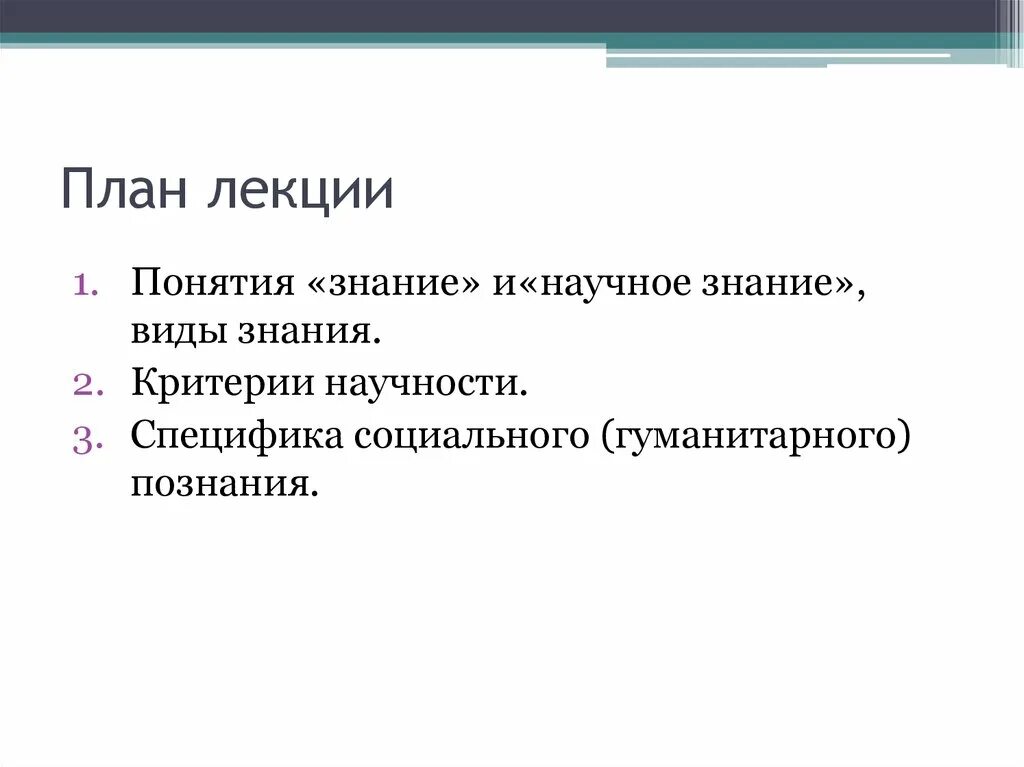 План лекции

1. Понятия «знание» и«научное знание», виды знания.
2. Критерии научности.
3. Специфика социального (гуманитарного) познания.